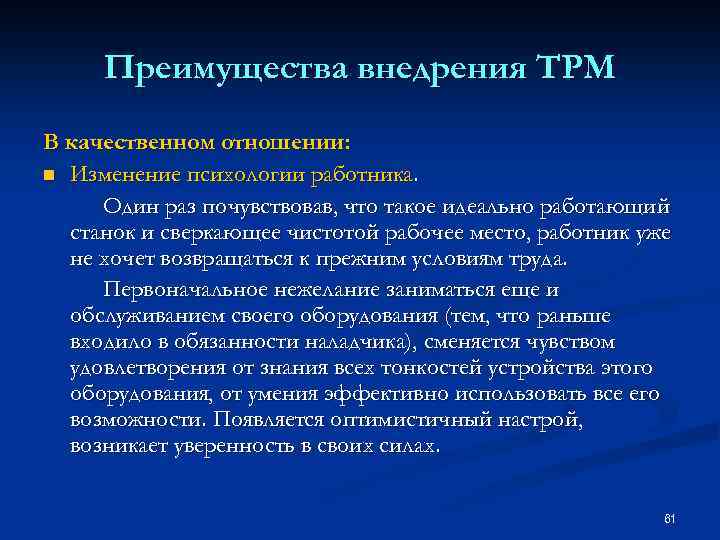 Преимущества внедрения ТРМ

В качественном отношении:

Изменение психологии работника.

Один раз почувствовав, что такое идеально работающий станок и сверкающее чистотой рабочее место, работник уже не хочет возвращаться к прежним условиям труда.

Первоначальное нежелание заниматься еще и обслуживанием своего оборудования (тем, что раньше входило в обязанности наладчика), сменяется чувством удовлетворения от знания всех тонкостей устройства этого оборудования, от умения эффективно использовать все его возможности. Появляется оптимистичный настрой, возникает уверенность в своих силах.

61